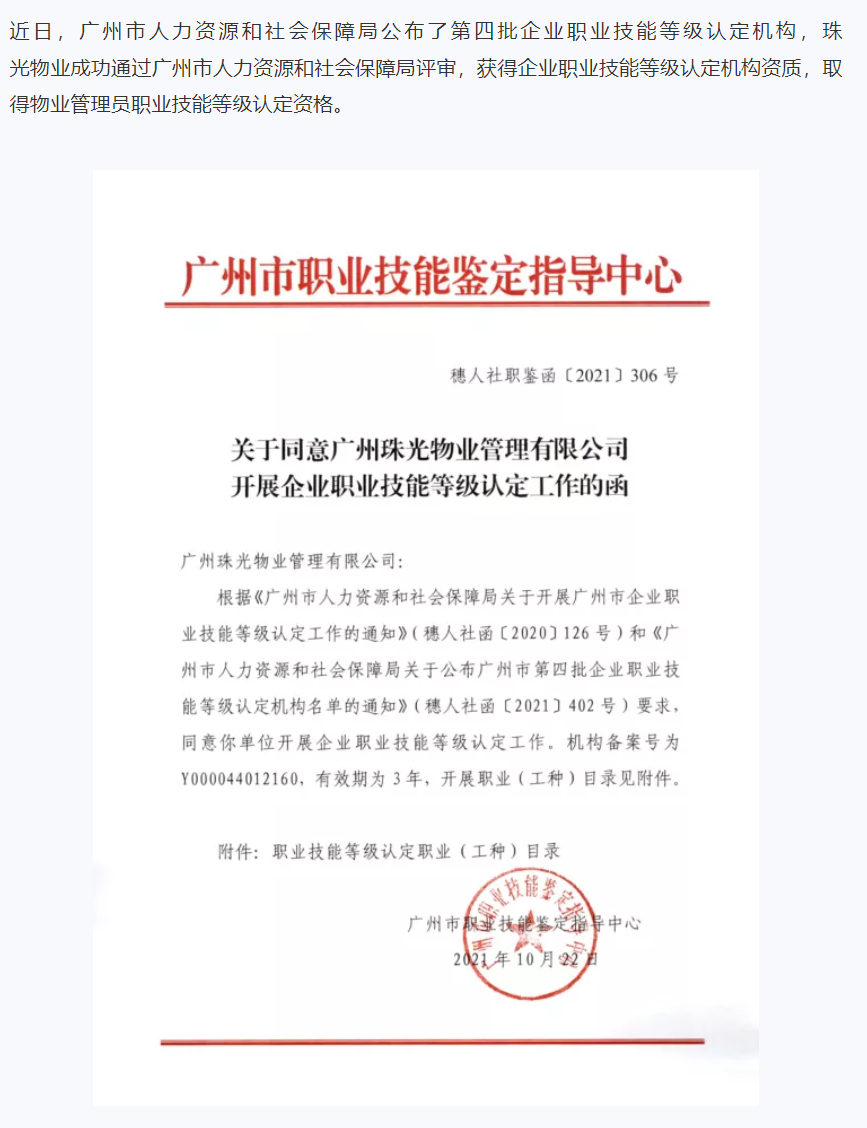 近日，广州市人力资源和社会保障局公布了第四批企业职业技能等级认定机构，珠光物业成功通过广州市人力资源和社会保障局评审，获得企业职业技能等级认定机构资质，取得物业管理员职业技能等级认定资格。

广州市职业技能鉴定指导中心

穗人社职鉴函〔2021〕306号

关于同意广州珠光物业管理有限公司开展企业职业技能等级认定工作的函

广州珠光物业管理有限公司：

根据《广州市人力资源和社会保障局关于开展广州市企业职业技能等级认定工作的通知》（穗人社函〔2020〕126号）和《广州市人力资源和社会保障局关于公布广州市第四批企业职业技能等级认定机构名单的通知》（穗人社函〔2021〕402号）要求，同意你单位开展企业职业技能等级认定工作。机构备案号为Y000044012160，有效期为3年，开展职业（工种）目录见附件。

附件：职业技能等级认定职业（工种）目录

广州市职业技能鉴定指导中心
2021年10月22日

广州市职业技能鉴定指导中心